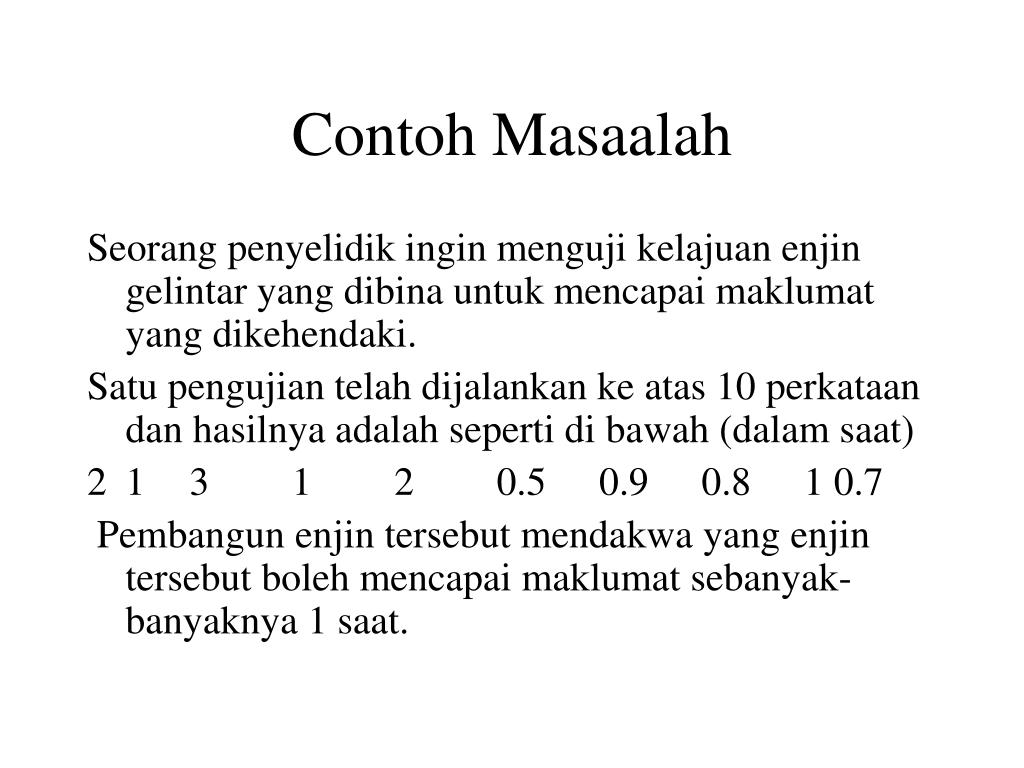 Contoh Masaalah

Seorang penyelidik ingin menguji kelajuan enjin gelintar yang dibina untuk mencapai maklumat yang dikehendaki.

Satu pengujian telah dijalankan ke atas 10 perkataan dan hasilnya adalah seperti di bawah (dalam saat)

2 1 3 1 2 0.5 0.9 0.8 1 0.7

Pembangun enjin tersebut mendakwa yang enjin tersebut boleh mencapai maklumat sebanyak-banyaknya 1 saat.